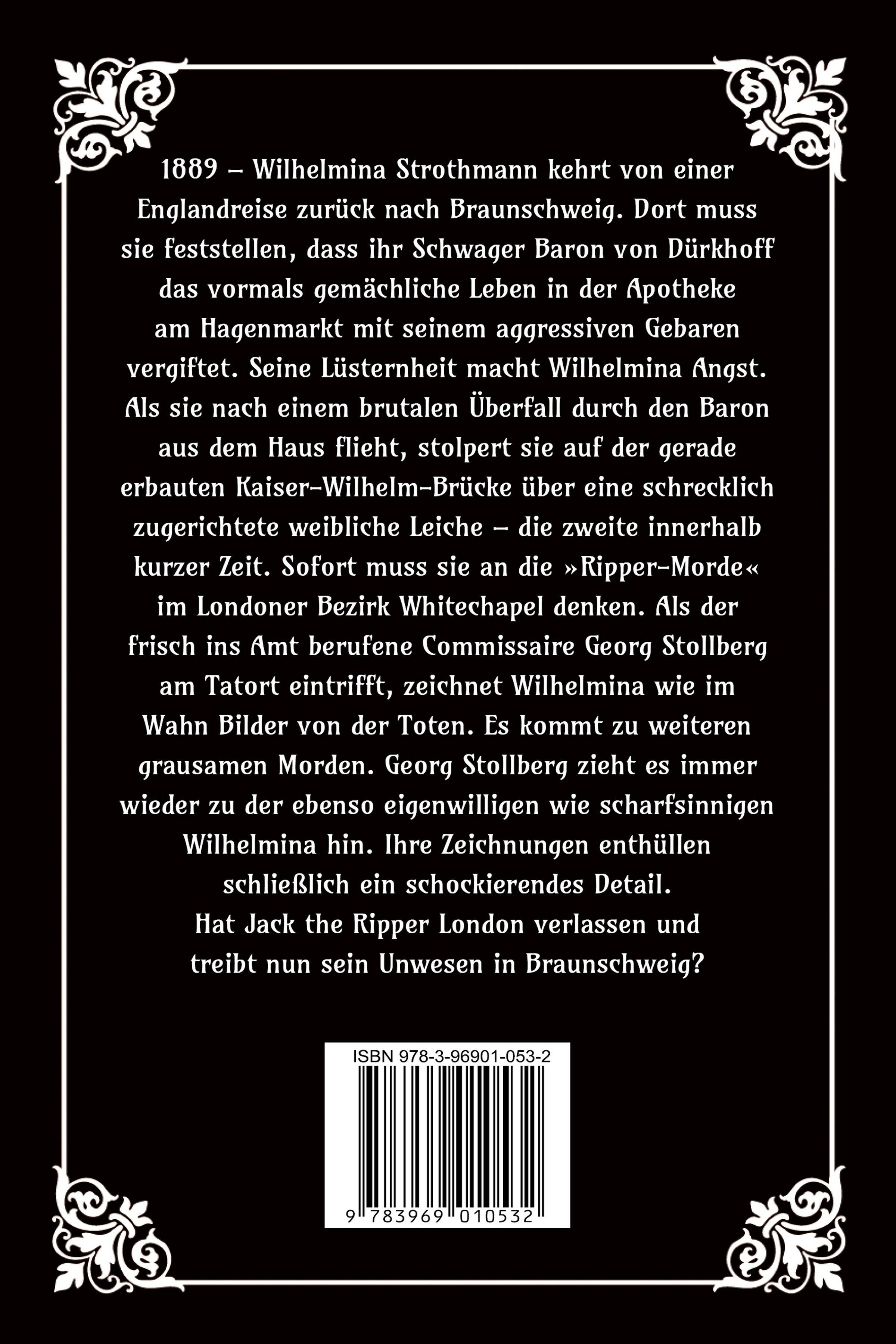 1889 – Wilhelmina Strothmann kehrt von einer Englandreise zurück nach Braunschweig. Dort muss sie feststellen, dass ihr Schwager Baron von Dürkhoff das vormals gemächliche Leben in der Apotheke am Hagenmarkt mit seinem aggressiven Gebaren vergiftet. Seine Lüsternheit macht Wilhelmina Angst. Als sie nach einem brutalen Überfall durch den Baron aus dem Haus flieht, stolpert sie auf der gerade erbauten Kaiser-Wilhelm-Brücke über eine schrecklich zugerichtete weibliche Leiche – die zweite innerhalb kurzer Zeit. Sofort muss sie an die »Ripper-Morde« im Londoner Bezirk Whitechapel denken. Als der frisch ins Amt berufene Commissaire Georg Stollberg am Tatort eintrifft, zeichnet Wilhelmina wie im Wahn Bilder von der Toten. Es kommt zu weiteren grausamen Morden. Georg Stollberg zieht es immer wieder zu der ebenso eigenwilligen wie scharfsinnigen Wilhelmina hin. Ihre Zeichnungen enthüllen schließlich ein schockierendes Detail. Hat Jack the Ripper London verlassen und treibt nun sein Unwesen in Braunschweig?

ISBN 978-3-96901-053-2

9 783969 010532